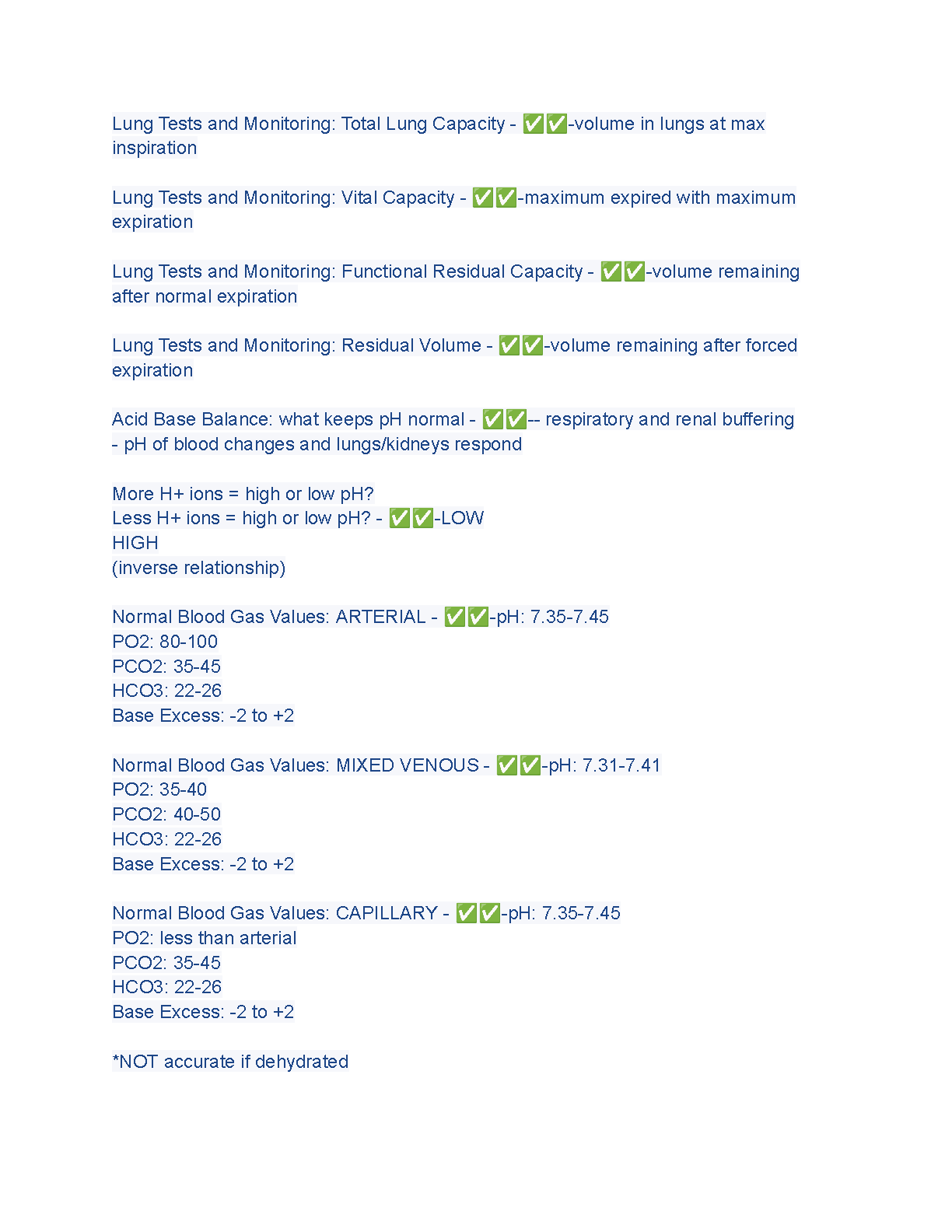 Lung Tests and Monitoring: Total Lung Capacity - ✅✅-volume in lungs at max inspiration

Lung Tests and Monitoring: Vital Capacity - ✅✅-maximum expired with maximum expiration

Lung Tests and Monitoring: Functional Residual Capacity - ✅✅-volume remaining after normal expiration

Lung Tests and Monitoring: Residual Volume - ✅✅-volume remaining after forced expiration

Acid Base Balance: what keeps pH normal - ✅✅-- respiratory and renal buffering - pH of blood changes and lungs/kidneys respond

More H+ ions = high or low pH?
Less H+ ions = high or low pH? - ✅✅-LOW
HIGH
(inverse relationship)

Normal Blood Gas Values: ARTERIAL - ✅✅-pH: 7.35-7.45
PO2: 80-100
PCO2: 35-45
HCO3: 22-26
Base Excess: -2 to +2

Normal Blood Gas Values: MIXED VENOUS - ✅✅-pH: 7.31-7.41
PO2: 35-40
PCO2: 40-50
HCO3: 22-26
Base Excess: -2 to +2

Normal Blood Gas Values: CAPILLARY - ✅✅-pH: 7.35-7.45
PO2: less than arterial
PCO2: 35-45
HCO3: 22-26
Base Excess: -2 to +2

*NOT accurate if dehydrated